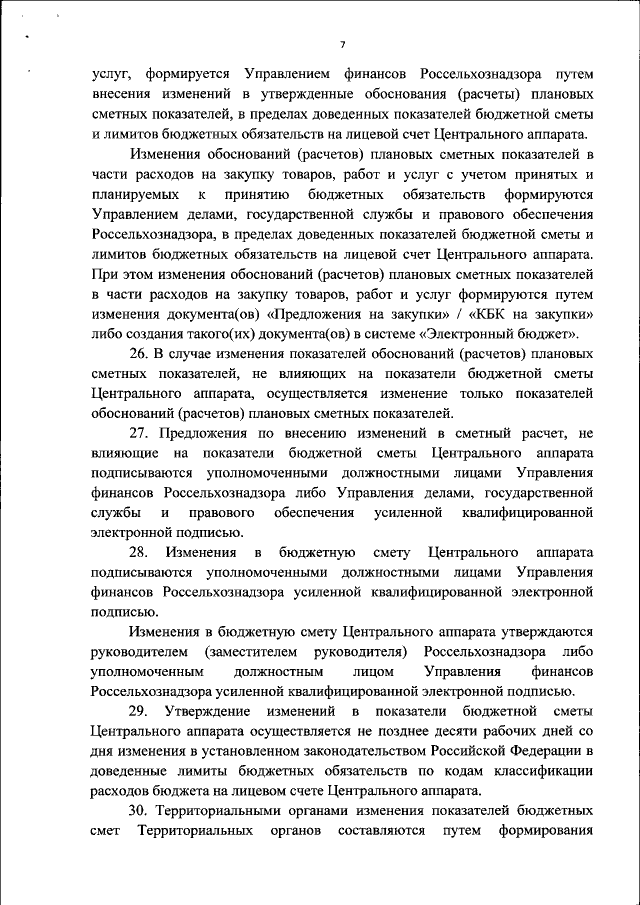 7

услуг, формируется Управлением финансов Россельхознадзора путем внесения изменений в утвержденные обоснования (расчеты) плановых сметных показателей, в пределах доведенных показателей бюджетной сметы и лимитов бюджетных обязательств на лицевой счет Центрального аппарата.

Изменения обоснований (расчетов) плановых сметных показателей в части расходов на закупку товаров, работ и услуг с учетом принятых и планируемых к принятию бюджетных обязательств формируются Управлением делами, государственной службы и правового обеспечения Россельхознадзора, в пределах доведенных показателей бюджетной сметы и лимитов бюджетных обязательств на лицевой счет Центрального аппарата. При этом изменения обоснований (расчетов) плановых сметных показателей в части расходов на закупку товаров, работ и услуг формируются путем изменения документа(ов) «Предложения на закупки» / «КБК на закупки» либо создания такого(их) документа(ов) в системе «Электронный бюджет».

26. В случае изменения показателей обоснований (расчетов) плановых сметных показателей, не влияющих на показатели бюджетной сметы Центрального аппарата, осуществляется изменение только показателей обоснований (расчетов) плановых сметных показателей.

27. Предложения по внесению изменений в сметный расчет, не влияющие на показатели бюджетной сметы Центрального аппарата подписываются уполномоченными должностными лицами Управления финансов Россельхознадзора либо Управления делами, государственной службы и правового обеспечения усиленной квалифицированной электронной подписью.

28. Изменения в бюджетную смету Центрального аппарата подписываются уполномоченными должностными лицами Управления финансов Россельхознадзора усиленной квалифицированной электронной подписью.

Изменения в бюджетную смету Центрального аппарата утверждаются руководителем (заместителем руководителя) Россельхознадзора либо уполномоченным должностным лицом Управления финансов Россельхознадзора усиленной квалифицированной электронной подписью.

29. Утверждение изменений в показатели бюджетной сметы Центрального аппарата осуществляется не позднее десяти рабочих дней со дня изменения в установленном законодательством Российской Федерации в доведенные лимиты бюджетных обязательств по кодам классификации расходов бюджета на лицевом счете Центрального аппарата.

30. Территориальными органами изменения показателей бюджетных смет Территориальных органов составляются путем формирования